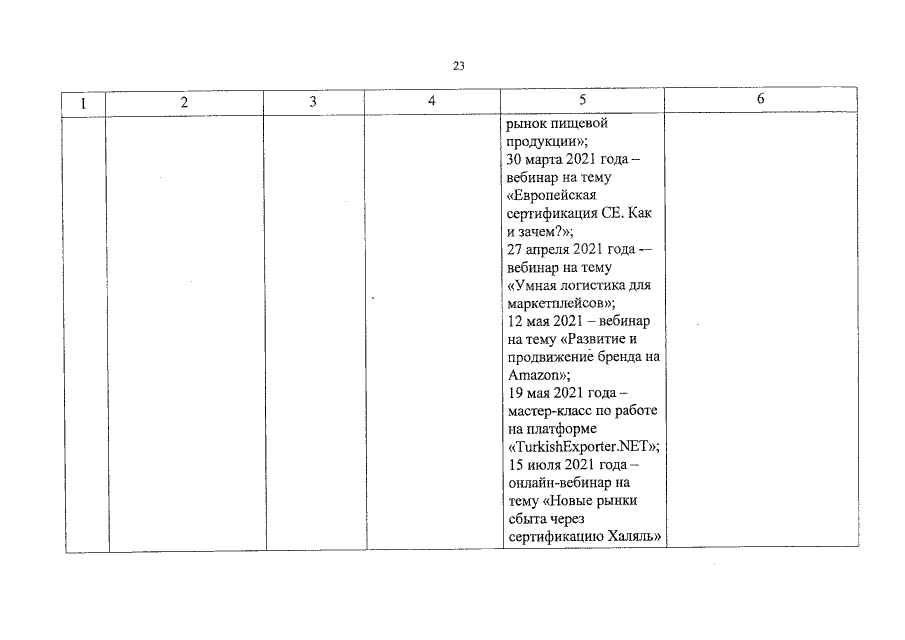 23

| 1 | 2 | 3 | 4 | 5 | 6 |
|---|---|---|---|---|---|
| | | | | рынок пищевой продукции»; 30 марта 2021 года – вебинар на тему «Европейская сертификация CE. Как и зачем?»; 27 апреля 2021 года – вебинар на тему «Умная логистика для маркетплейсов»; 12 мая 2021 – вебинар на тему «Развитие и продвижение бренда на Amazon»; 19 мая 2021 года – мастер-класс по работе на платформе «TurkishExporter.NET»; 15 июля 2021 года – онлайн-вебинар на тему «Новые рынки сбыта через сертификацию Халяль» | |